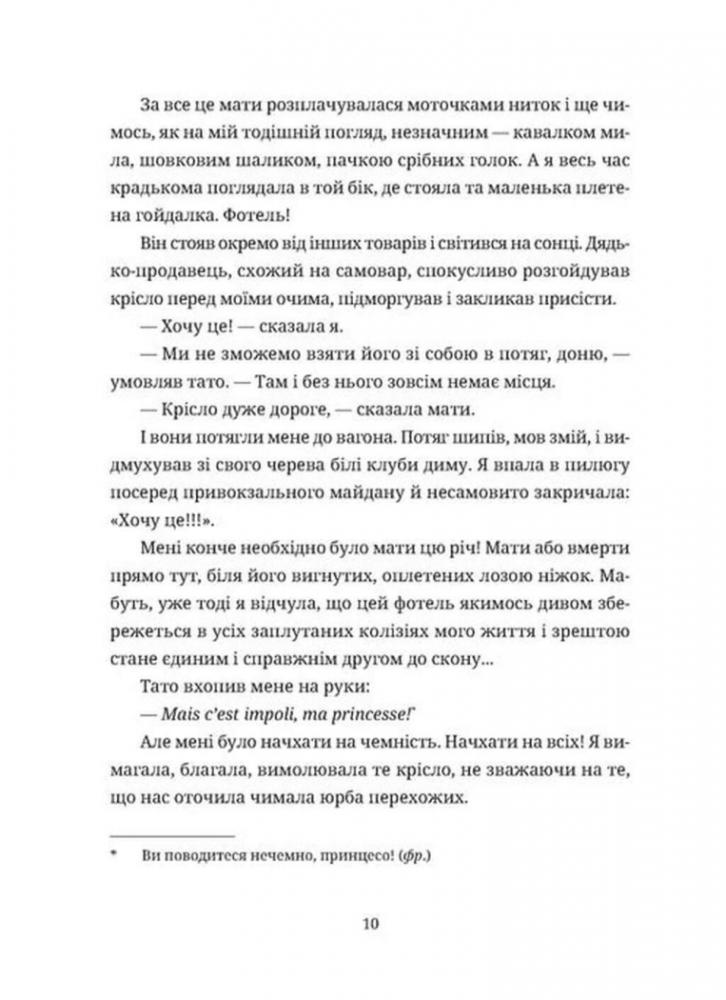 За все це мати розплачувалася моточками ниток і ще чимось, як на мій тодішній погляд, незначним — кавалком мила, шовковим шаликом, пачкою срібних голок. А я весь час крадькома поглядала в той бік, де стояла та маленька плетена гойдалка. Фотель!

Він стояв окремо від інших товарів і світився на сонці. Дядько-продавець, схожий на самовар, спокусливо розгойдував крісло перед моїми очима, підморгував і закликав присісти.

— Хочу це! — сказала я.

— Ми не зможемо взяти його зі собою в потяг, доню, — умовляв тато. — Там і без нього зовсім немає місця.

— Крісло дуже дороге, — сказала мати.

І вони потягли мене до вагона. Потяг шипів, мов змій, і видмухував зі свого черева білі клуби диму. Я впала в пилюгу посеред привокзального майдану й несамовито закричала: «Хочу це!!!».

Мені конче необхідно було мати цю річ! Мати або вмерти прямо тут, біля його вигнутих, оплетених лозою ніжок. Мабуть, уже тоді я відчула, що цей фотель якимось дивом збережеться в усіх заплутаних колізіях мого життя і зрештою стане єдиним і справжнім другом до скону...

Тато вхопив мене на руки:

— Mais c'est impoli, ma princesse!*

Але мені було начхати на чемність. Начхати на всіх! Я вимагала, благала, вимолювала те крісло, не зважаючи на те, що нас оточила чимала юрба перехожих.

* Ви поводитеся нечемно, принцесо! (фр.)

10